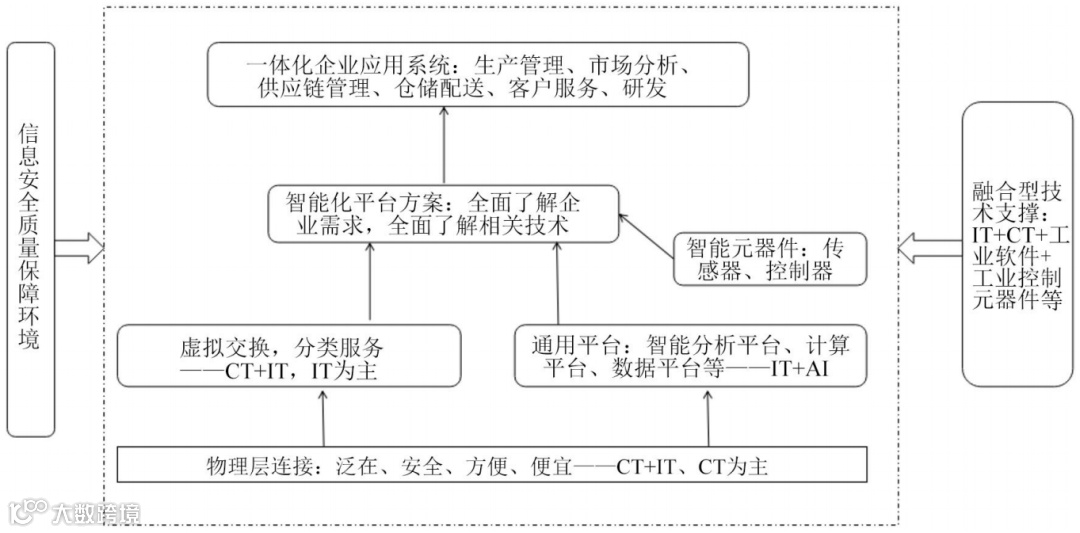 信息安全质量保障环境

一体化企业应用系统：生产管理、市场分析、供应链管理、仓储配送、客户服务、研发

智能化平台方案：全面了解企业需求，全面了解相关技术

智能元器件：传感器、控制器

虚拟交换，分类服务——CT+IT，IT为主

通用平台：智能分析平台、计算平台、数据平台等——IT+AI

物理层连接：泛在、安全、方便、便宜——CT+IT、CT为主

融合型技术支撑：IT+CT+工业软件+工业控制元器件等

大数跨境